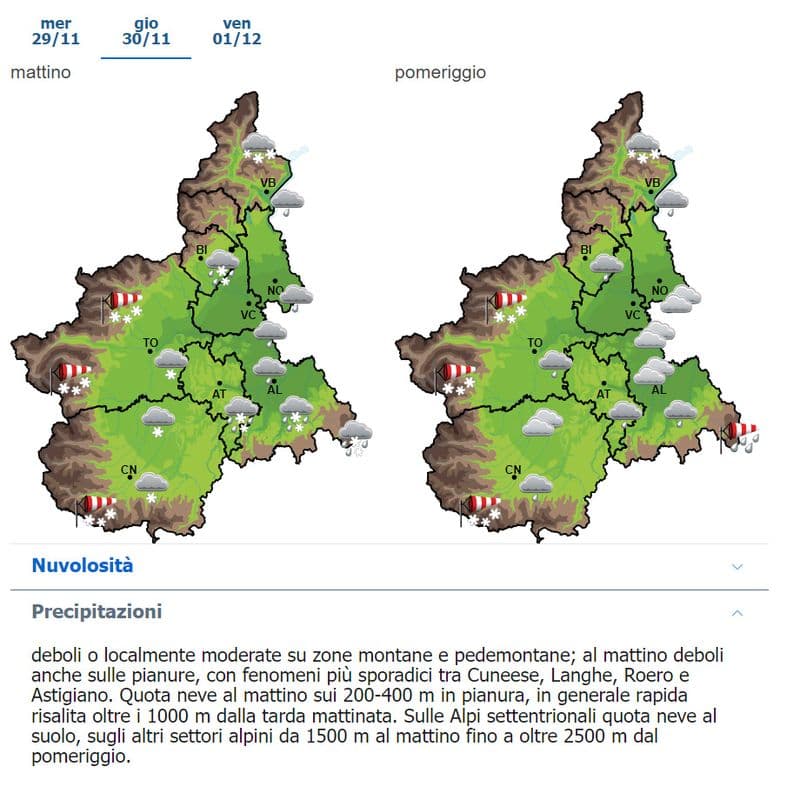 mer
29/11

gio
30/11

ven
01/12

mattino

VB
BI
NO
VC
TO
AT
AL
CN

pomeriggio

VB
BI
NO
VC
TO
AT
AL
CN

Nuvolosità

Precipitazioni

deboli o localmente moderate su zone montane e pedemontane; al mattino deboli anche sulle pianure, con fenomeni più sporadici tra Cuneese, Langhe, Roero e Astigiano. Quota neve al mattino sui 200-400 m in pianura, in generale rapida risalita oltre i 1000 m dalla tarda mattinata. Sulle Alpi settentrionali quota neve al suolo, sugli altri settori alpini da 1500 m al mattino fino a oltre 2500 m dal pomeriggio.